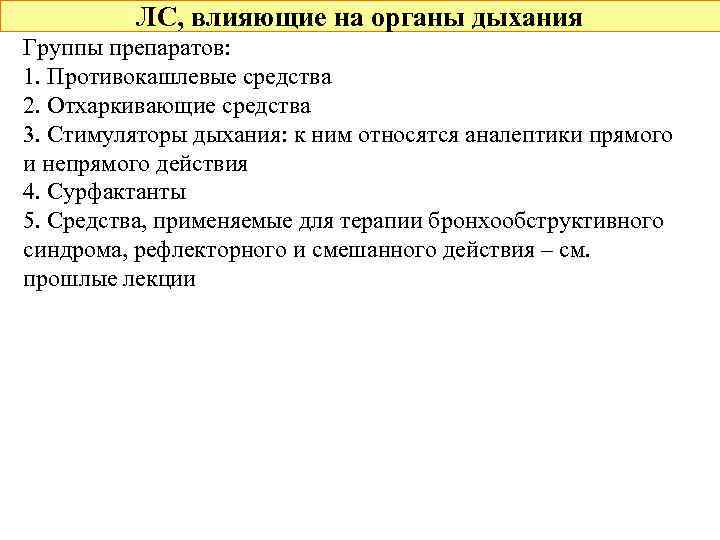 ЛС, влияющие на органы дыхания

Группы препаратов:
1. Противокашлевые средства
2. Отхаркивающие средства
3. Стимуляторы дыхания: к ним относятся аналептики прямого и непрямого действия
4. Сурфактанты
5. Средства, применяемые для терапии бронхообструктивного синдрома, рефлекторного и смешанного действия – см. прошлые лекции